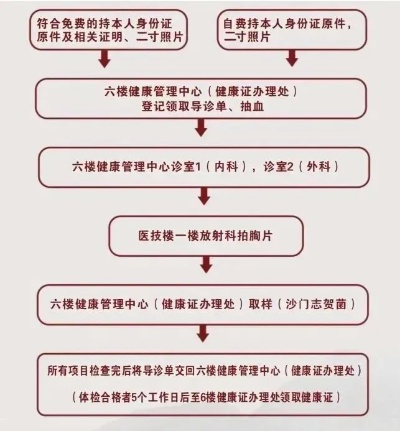 符合免费的持本人身份证原件及相关证明、二寸照片

自费持本人身份证原件，二寸照片

六楼健康管理中心（健康证办理处）
登记领取导诊单、抽血

六楼健康管理中心诊室1（内科），诊室2（外科）

医技楼一楼放射科拍胸片

六楼健康管理中心（健康证办理处）取样（沙门志贺菌）

所有项目检查完后将导诊单交回六楼健康管理中心（健康证办理处）
（体检合格者5个工作日后至6楼健康证办理处领取健康证）